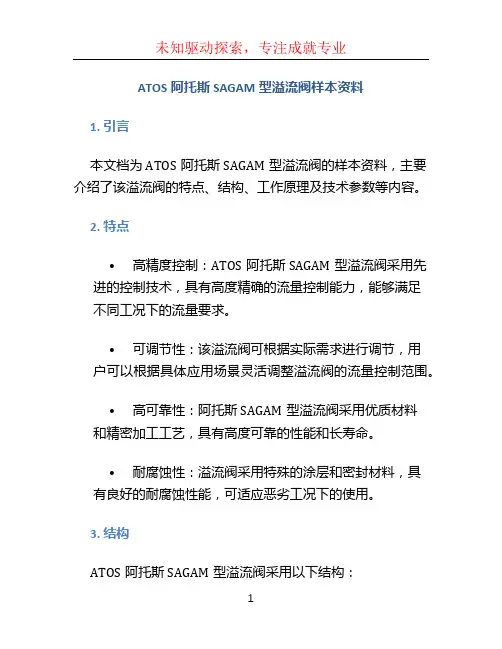 未知驱动探索，专注成就专业

ATOS 阿托斯 SAGAM 型溢流阀样本资料

1. 引言

本文档为 ATOS 阿托斯 SAGAM 型溢流阀的样本资料，主要介绍了该溢流阀的特点、结构、工作原理及技术参数等内容。

2. 特点

• 高精度控制：ATOS 阿托斯 SAGAM 型溢流阀采用先进的控制技术，具有高度精确的流量控制能力，能够满足不同工况下的流量要求。

• 可调节性：该溢流阀可根据实际需求进行调节，用户可以根据具体应用场景灵活调整溢流阀的流量控制范围。

• 高可靠性：阿托斯 SAGAM 型溢流阀采用优质材料和精密加工工艺，具有高度可靠的性能和长寿命。

• 耐腐蚀性：溢流阀采用特殊的涂层和密封材料，具有良好的耐腐蚀性能，可适应恶劣工况下的使用。

3. 结构

ATOS 阿托斯 SAGAM 型溢流阀采用以下结构：

1